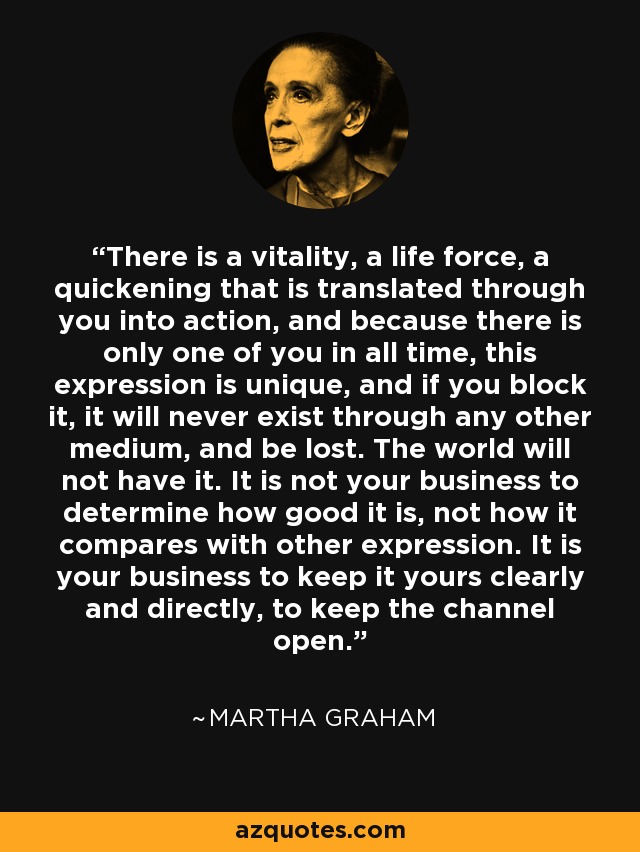 “There is a vitality, a life force, a quickening that is translated through you into action, and because there is only one of you in all time, this expression is unique, and if you block it, it will never exist through any other medium, and be lost. The world will not have it. It is not your business to determine how good it is, not how it compares with other expression. It is your business to keep it yours clearly and directly, to keep the channel open.”

~MARTHA GRAHAM

azquotes.com